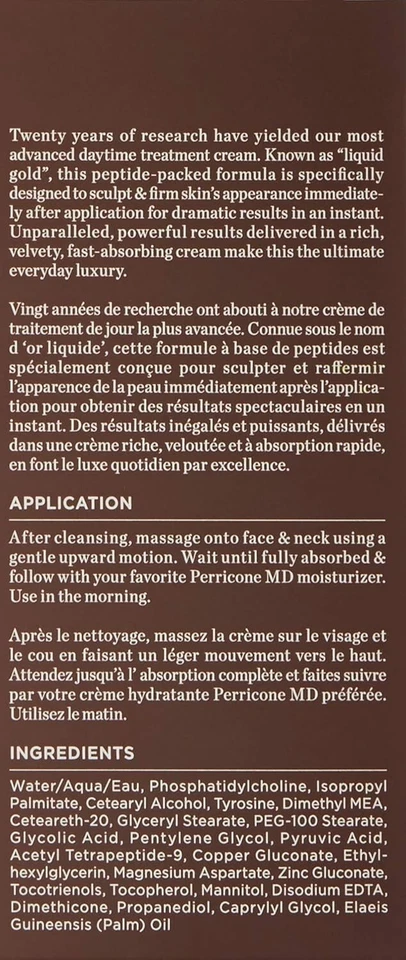 Twenty years of research have yielded our most advanced daytime treatment cream. Known as "liquid gold", this peptide-packed formula is specifically designed to sculpt & firm skin's appearance immediately after application for dramatic results in an instant. Unparalleled, powerful results delivered in a rich, velvety, fast-absorbing cream make this the ultimate everyday luxury.

Vingt années de recherche ont abouti à notre crème de traitement de jour la plus avancée. Connue sous le nom d 'or liquide', cette formule à base de peptides est spécialement conçue pour sculpter et raffermir l'apparence de la peau immédiatement après l'application pour obtenir des résultats spectaculaires en un instant. Des résultats inégalés et puissants, délivrés dans une crème riche, veloutée et à absorption rapide, en font le luxe quotidien par excellence.

APPLICATION

After cleansing, massage onto face & neck using a gentle upward motion. Wait until fully absorbed & follow with your favorite Perricone MD moisturizer. Use in the morning.

Après le nettoyage, massez la crème sur le visage et le cou en faisant un léger mouvement vers le haut. Attendez jusqu'à l' absorption complète et faites suivre par votre crème hydratante Perricone MD préférée. Utilisez le matin.

INGREDIENTS

Water/Aqua/Eau, Phosphatidylcholine, Isopropyl Palmitate, Cetearyl Alcohol, Tyrosine, Dimethyl MEA, Ceteareth-20, Glyceryl Stearate, PEG-100 Stearate, Glycolic Acid, Pentylene Glycol, Pyruvic Acid, Acetyl Tetrapeptide-9, Copper Gluconate, Ethylhexylglycerin, Magnesium Aspartate, Zinc Gluconate, Tocotrienols, Tocopherol, Mannitol, Disodium EDTA, Dimethicone, Propanediol, Caprylyl Glycol, Elaeis Guineensis (Palm) Oil